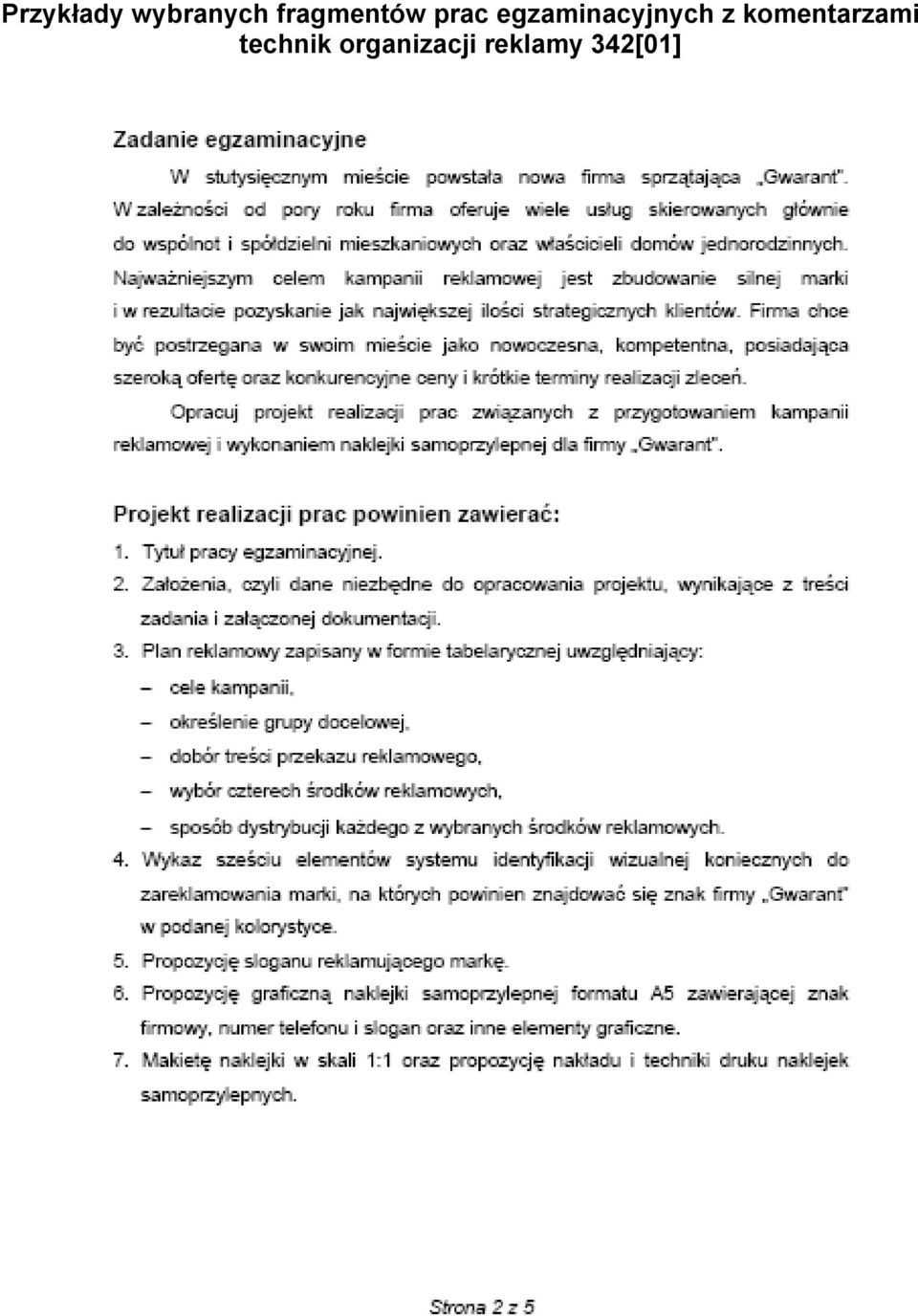 Przykłady wybranych fragmentów prac egzaminacyjnych z komentarzami technik organizacji reklamy 342[01]

Zadanie egzaminacyjne

W stutysięcznym mieście powstała nowa firma sprzątająca „Gwarant". W zależności od pory roku firma oferuje wiele usług skierowanych głównie do wspólnot i spółdzielni mieszkaniowych oraz właścicieli domów jednorodzinnych. Najważniejszym celem kampanii reklamowej jest zbudowanie silnej marki i w rezultacie pozyskanie jak największej ilości strategicznych klientów. Firma chce być postrzegana w swoim mieście jako nowoczesna, kompetentna, posiadająca szeroką ofertę oraz konkurencyjne ceny i krótkie terminy realizacji zleceń.

Opracuj projekt realizacji prac związanych z przygotowaniem kampanii reklamowej i wykonaniem naklejki samoprzylepnej dla firmy „Gwarant".

Projekt realizacji prac powinien zawierać:

1. Tytuł pracy egzaminacyjnej.
2. Założenia, czyli dane niezbędne do opracowania projektu, wynikające z treści zadania i załączonej dokumentacji.
3. Plan reklamowy zapisany w formie tabelarycznej uwzględniający:
– cele kampanii,
– określenie grupy docelowej,
– dobór treści przekazu reklamowego,
– wybór czterech środków reklamowych,
– sposób dystrybucji każdego z wybranych środków reklamowych.
4. Wykaz sześciu elementów systemu identyfikacji wizualnej koniecznych do zareklamowania marki, na których powinien znajdować się znak firmy „Gwarant" w podanej kolorystyce.
5. Propozycję sloganu reklamującego markę.
6. Propozycję graficzną naklejki samoprzylepnej formatu A5 zawierającej znak firmowy, numer telefonu i slogan oraz inne elementy graficzne.
7. Makietę naklejki w skali 1:1 oraz propozycję nakładu i techniki druku naklejek samoprzylepnych.

Strona 2 z 5